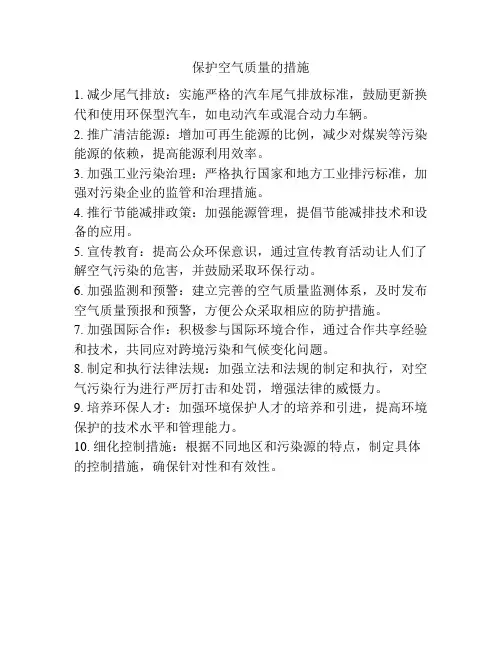 保护空气质量的措施

1. 减少尾气排放：实施严格的汽车尾气排放标准，鼓励更新换代和使用环保型汽车，如电动汽车或混合动力车辆。
2. 推广清洁能源：增加可再生能源的比例，减少对煤炭等污染能源的依赖，提高能源利用效率。
3. 加强工业污染治理：严格执行国家和地方工业排污标准，加强对污染企业的监管和治理措施。
4. 推行节能减排政策：加强能源管理，提倡节能减排技术和设备的应用。
5. 宣传教育：提高公众环保意识，通过宣传教育活动让人们了解空气污染的危害，并鼓励采取环保行动。
6. 加强监测和预警：建立完善的空气质量监测体系，及时发布空气质量预报和预警，方便公众采取相应的防护措施。
7. 加强国际合作：积极参与国际环境合作，通过合作共享经验和技术，共同应对跨境污染和气候变化问题。
8. 制定和执行法律法规：加强立法和法规的制定和执行，对空气污染行为进行严厉打击和处罚，增强法律的威慑力。
9. 培养环保人才：加强环境保护人才的培养和引进，提高环境保护的技术水平和管理能力。
10. 细化控制措施：根据不同地区和污染源的特点，制定具体的控制措施，确保针对性和有效性。